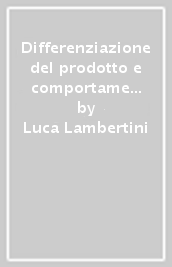 Differenziazione del prodotto e comportame...
by
Luca Lambertini